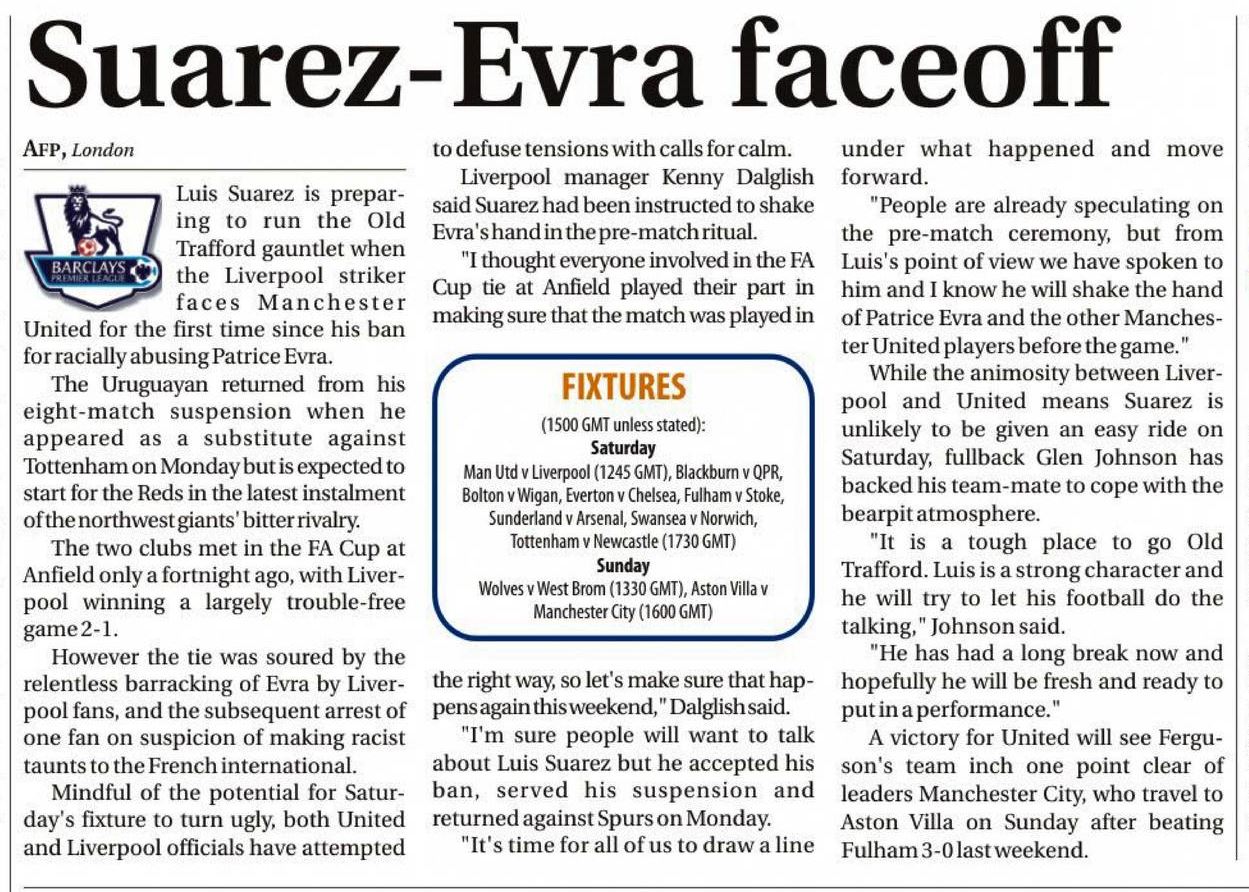 Suarez-Evra faceoff

AFP, London

BARCLAYS PREMIER LEAGUE

Luis Suarez is preparing to run the Old Trafford gauntlet when the Liverpool striker faces Manchester United for the first time since his ban for racially abusing Patrice Evra.

The Uruguayan returned from his eight-match suspension when he appeared as a substitute against Tottenham on Monday but is expected to start for the Reds in the latest instalment of the northwest giants' bitter rivalry.

The two clubs met in the FA Cup at Anfield only a fortnight ago, with Liverpool winning a largely trouble-free game 2-1.

However the tie was soured by the relentless barracking of Evra by Liverpool fans, and the subsequent arrest of one fan on suspicion of making racist taunts to the French international.

Mindful of the potential for Saturday's fixture to turn ugly, both United and Liverpool officials have attempted to defuse tensions with calls for calm.

Liverpool manager Kenny Dalglish said Suarez had been instructed to shake Evra's hand in the pre-match ritual.

"I thought everyone involved in the FA Cup tie at Anfield played their part in making sure that the match was played in the right way, so let's make sure that happens again this weekend," Dalglish said.

"I'm sure people will want to talk about Luis Suarez but he accepted his ban, served his suspension and returned against Spurs on Monday.

"It's time for all of us to draw a line under what happened and move forward.

"People are already speculating on the pre-match ceremony, but from Luis's point of view we have spoken to him and I know he will shake the hand of Patrice Evra and the other Manchester United players before the game."

While the animosity between Liverpool and United means Suarez is unlikely to be given an easy ride on Saturday, fullback Glen Johnson has backed his team-mate to cope with the bearpit atmosphere.

"It is a tough place to go Old Trafford. Luis is a strong character and he will try to let his football do the talking," Johnson said.

"He has had a long break now and hopefully he will be fresh and ready to put in a performance."

A victory for United will see Ferguson's team inch one point clear of leaders Manchester City, who travel to Aston Villa on Sunday after beating Fulham 3-0 last weekend.

FIXTURES
(1500 GMT unless stated):
Saturday
Man Utd v Liverpool (1245 GMT), Blackburn v QPR, Bolton v Wigan, Everton v Chelsea, Fulham v Stoke, Sunderland v Arsenal, Swansea v Norwich, Tottenham v Newcastle (1730 GMT)
Sunday
Wolves v West Brom (1330 GMT), Aston Villa v Manchester City (1600 GMT)